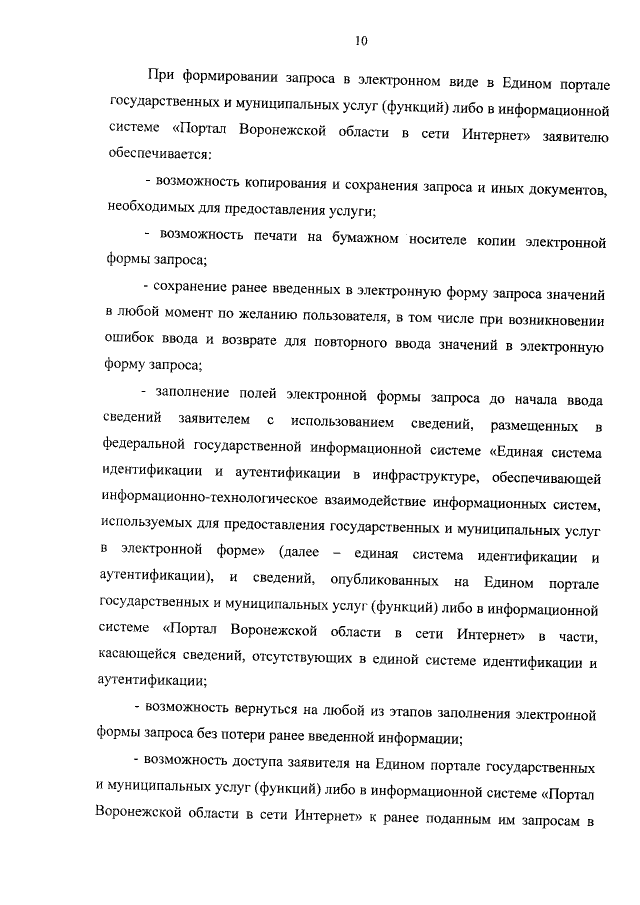 10

При формировании запроса в электронном виде в Едином портале государственных и муниципальных услуг (функций) либо в информационной системе «Портал Воронежской области в сети Интернет» заявителю обеспечивается:

- возможность копирования и сохранения запроса и иных документов, необходимых для предоставления услуги;

- возможность печати на бумажном носителе копии электронной формы запроса;

- сохранение ранее введенных в электронную форму запроса значений в любой момент по желанию пользователя, в том числе при возникновении ошибок ввода и возврате для повторного ввода значений в электронную форму запроса;

- заполнение полей электронной формы запроса до начала ввода сведений заявителем с использованием сведений, размещенных в федеральной государственной информационной системе «Единая система идентификации и аутентификации в инфраструктуре, обеспечивающей информационно-технологическое взаимодействие информационных систем, используемых для предоставления государственных и муниципальных услуг в электронной форме» (далее – единая система идентификации и аутентификации), и сведений, опубликованных на Едином портале государственных и муниципальных услуг (функций) либо в информационной системе «Портал Воронежской области в сети Интернет» в части, касающейся сведений, отсутствующих в единой системе идентификации и аутентификации;

- возможность вернуться на любой из этапов заполнения электронной формы запроса без потери ранее введенной информации;

- возможность доступа заявителя на Едином портале государственных и муниципальных услуг (функций) либо в информационной системе «Портал Воронежской области в сети Интернет» к ранее поданным им запросам в